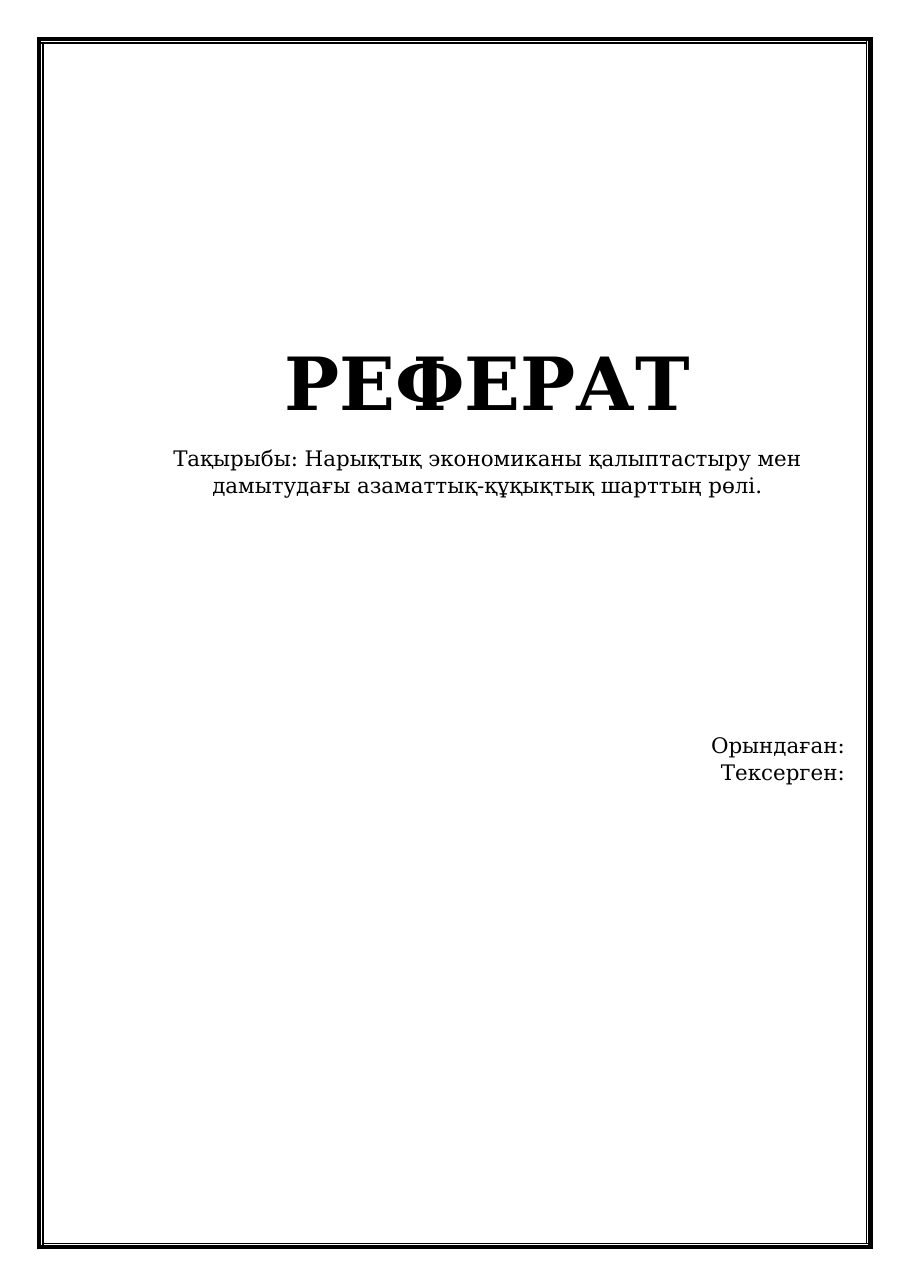 РЕФЕРАТ

Тақырыбы: Нарықтық экономиканы қалыптастыру мен дамытудағы азаматтық-құқықтық шарттың рөлі.

Орындаған:
Тексерген: